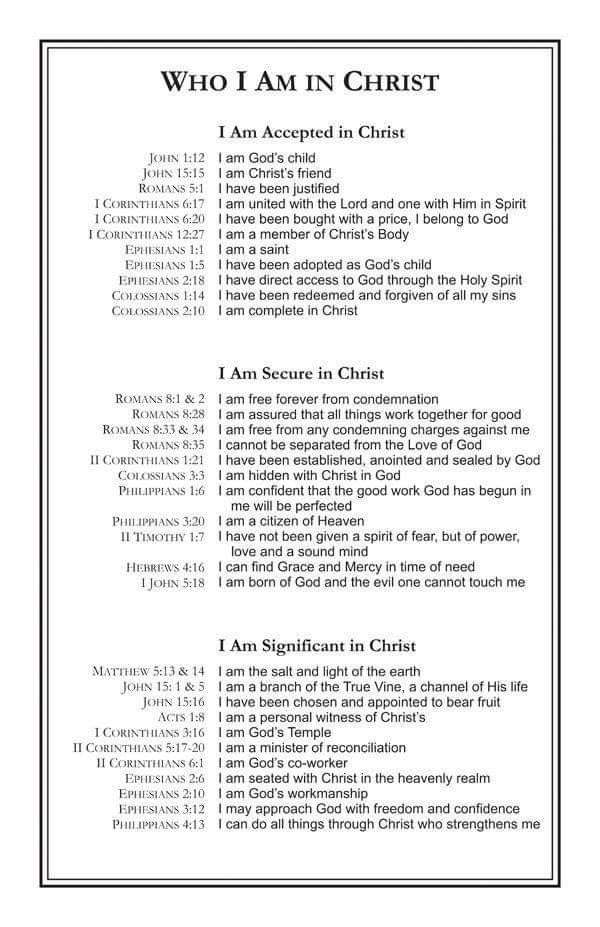 WHO I AM IN CHRIST

I Am Accepted in Christ

JOHN 1:12 I am God's child
JOHN 15:15 I am Christ's friend
ROMANS 5:1 I have been justified
I CORINTHIANS 6:17 I am united with the Lord and one with Him in Spirit
I CORINTHIANS 6:20 I have been bought with a price, I belong to God
I CORINTHIANS 12:27 I am a member of Christ's Body
EPHESIANS 1:1 I am a saint
EPHESIANS 1:5 I have been adopted as God's child
EPHESIANS 2:18 I have direct access to God through the Holy Spirit
COLOSSIANS 1:14 I have been redeemed and forgiven of all my sins
COLOSSIANS 2:10 I am complete in Christ

I Am Secure in Christ

ROMANS 8:1 & 2 I am free forever from condemnation
ROMANS 8:28 I am assured that all things work together for good
ROMANS 8:33 & 34 I am free from any condemning charges against me
ROMANS 8:35 I cannot be separated from the Love of God
II CORINTHIANS 1:21 I have been established, anointed and sealed by God
COLOSSIANS 3:3 I am hidden with Christ in God
PHILIPPIANS 1:6 I am confident that the good work God has begun in me will be perfected
PHILIPPIANS 3:20 I am a citizen of Heaven
II TIMOTHY 1:7 I have not been given a spirit of fear, but of power, love and a sound mind
HEBREWS 4:16 I can find Grace and Mercy in time of need
I JOHN 5:18 I am born of God and the evil one cannot touch me

I Am Significant in Christ

MATTHEW 5:13 & 14 I am the salt and light of the earth
JOHN 15: 1 & 5 I am a branch of the True Vine, a channel of His life
JOHN 15:16 I have been chosen and appointed to bear fruit
ACTS 1:8 I am a personal witness of Christ's
I CORINTHIANS 3:16 I am God's Temple
II CORINTHIANS 5:17-20 I am a minister of reconciliation
II CORINTHIANS 6:1 I am God's co-worker
EPHESIANS 2:6 I am seated with Christ in the heavenly realm
EPHESIANS 2:10 I am God's workmanship
EPHESIANS 3:12 I may approach God with freedom and confidence
PHILIPPIANS 4:13 I can do all things through Christ who strengthens me